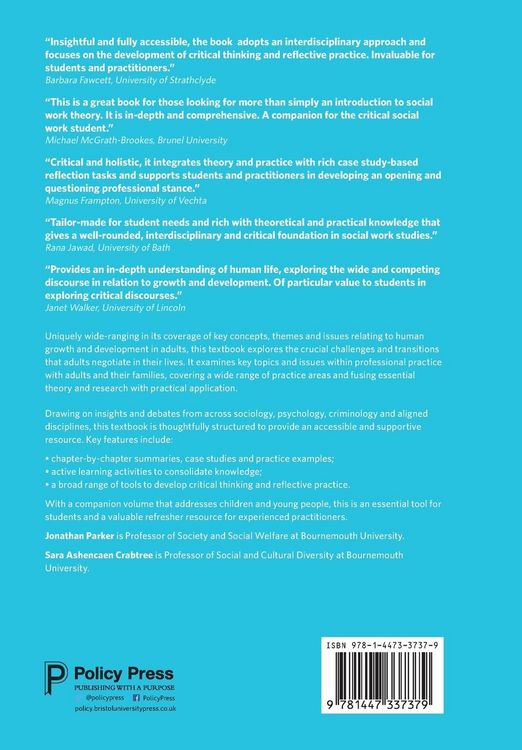 "Insightful and fully accessible, the book adopts an interdisciplinary approach and focuses on the development of critical thinking and reflective practice. Invaluable for students and practitioners."
Barbara Fawcett, University of Strathclyde

"This is a great book for those looking for more than simply an introduction to social work theory. It is in-depth and comprehensive. A companion for the critical social work student."
Michael McGrath-Brookes, Brunel University

"Critical and holistic, it integrates theory and practice with rich case study-based reflection tasks and supports students and practitioners in developing an opening and questioning professional stance."
Magnus Frampton, University of Vechta

"Tailor-made for student needs and rich with theoretical and practical knowledge that gives a well-rounded, interdisciplinary and critical foundation in social work studies."
Rana Jawad, University of Bath

"Provides an in-depth understanding of human life, exploring the wide and competing discourse in relation to growth and development. Of particular value to students in exploring critical discourses."
Janet Walker, University of Lincoln

Uniquely wide-ranging in its coverage of key concepts, themes and issues relating to human growth and development in adults, this textbook explores the crucial challenges and transitions that adults negotiate in their lives. It examines key topics and issues within professional practice with adults and their families, covering a wide range of practice areas and fusing essential theory and research with practical application.

Drawing on insights and debates from across sociology, psychology, criminology and aligned disciplines, this textbook is thoughtfully structured to provide an accessible and supportive resource. Key features include:

• chapter-by-chapter summaries, case studies and practice examples;
• active learning activities to consolidate knowledge;
• a broad range of tools to develop critical thinking and reflective practice.

With a companion volume that addresses children and young people, this is an essential tool for students and a valuable refresher resource for experienced practitioners.

Jonathan Parker is Professor of Society and Social Welfare at Bournemouth University.

Sara Ashencaen Crabtree is Professor of Social and Cultural Diversity at Bournemouth University.

Policy Press
PUBLISHING WITH A PURPOSE
@policypress PolicyPress
policy.bristoluniversitypress.co.uk

ISBN 978-1-4473-3737-9
9 781447 337379